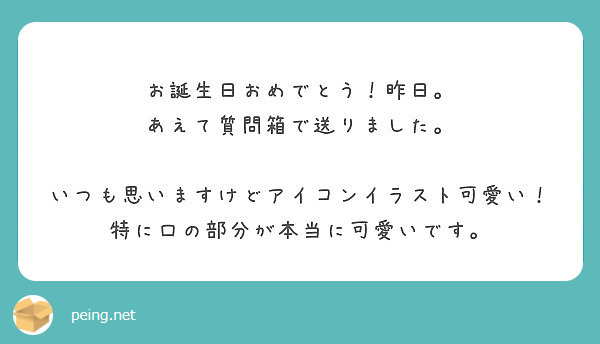 お誕生日おめでとう！昨日。
あえて質問箱で送りました。

いつも思いますけどアイコンイラスト可愛い！
特に口の部分が本当に可愛いです。

peing.net